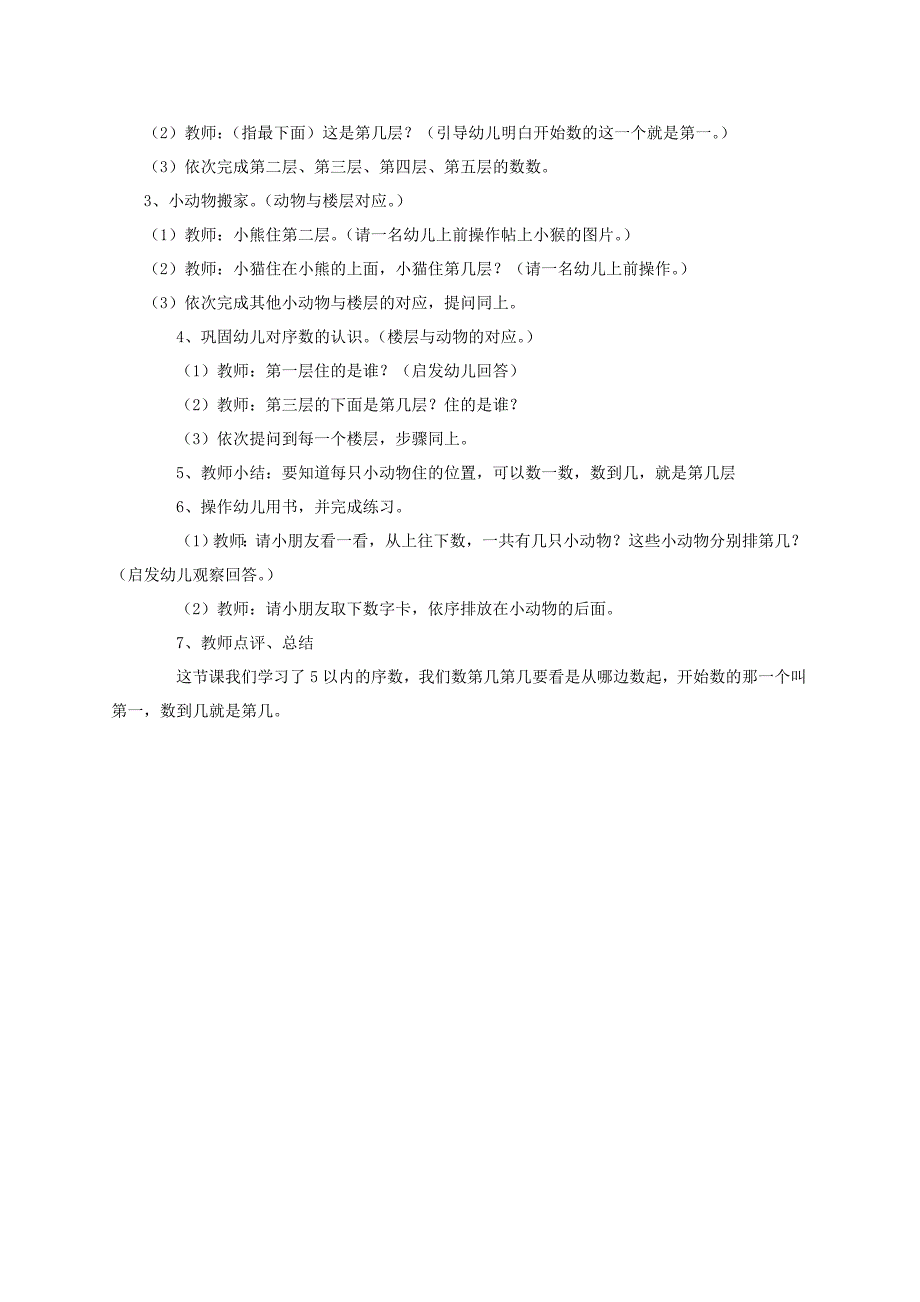 （2）教师：（指最下面）这是第几层？（引导幼儿明白开始数的这一个就是第一。）

（3）依次完成第二层、第三层、第四层、第五层的数数。

3、小动物搬家。（动物与楼层对应。）

（1）教师：小熊住第二层。（请一名幼儿上前操作帖上小猴的图片。）

（2）教师：小猫住在小熊的上面，小猫住第几层？（请一名幼儿上前操作。）

（3）依次完成其他小动物与楼层的对应，提问同上。

4、巩固幼儿对序数的认识。（楼层与动物的对应。）

（1）教师：第一层住的是谁？（启发幼儿回答）

（2）教师：第三层的下面是第几层？住的是谁？

（3）依次提问到每一个楼层，步骤同上。

5、教师小结：要知道每只小动物住的位置，可以数一数，数到几，就是第几层

6、操作幼儿用书，并完成练习。

（1）教师：请小朋友看一看，从上往下数，一共有几只小动物？这些小动物分别排第几？（启发幼儿观察回答。）

（2）教师：请小朋友取下数字卡，依序排放在小动物的后面。

7、教师点评、总结

这节课我们学习了 5 以内的序数，我们数第几第几要看是从哪边数起，开始数的那一个叫第一，数到几就是第几。